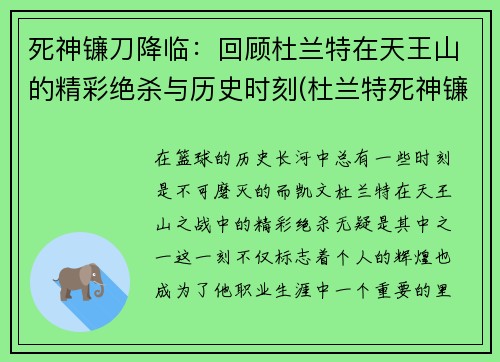 死神镰刀降临：回顾杜兰特在天王山的精彩绝杀与历史时刻(杜兰特死神镰

在篮球的历史长河中总有一些时刻是不可磨灭的而凯文杜兰特在天王山之战中的精彩绝杀无疑是其中之一这一刻不仅标志着个人的辉煌也成为了他职业生涯中一个重要的里